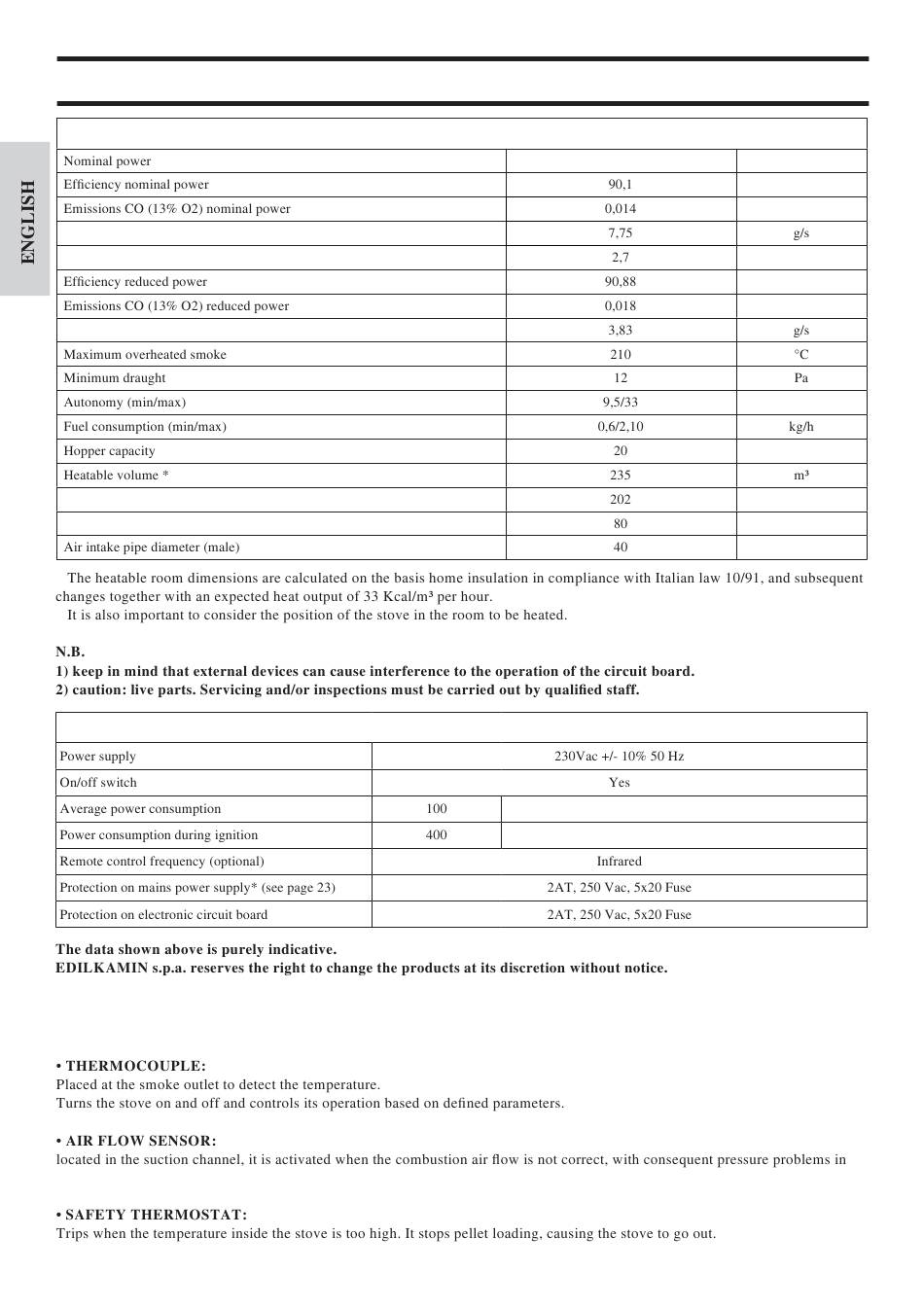 ENGLISH

| | | |
|---|---|---|
| Nominal power | | |
| Efficiency nominal power | 90,1 | |
| Emissions CO (13% O2) nominal power | 0,014 | |
| | 7,75 | g/s |
| | 2,7 | |
| Efficiency reduced power | 90,88 | |
| Emissions CO (13% O2) reduced power | 0,018 | |
| | 3,83 | g/s |
| Maximum overheated smoke | 210 | °C |
| Minimum draught | 12 | Pa |
| Autonomy (min/max) | 9,5/33 | |
| Fuel consumption (min/max) | 0,6/2,10 | kg/h |
| Hopper capacity | 20 | |
| Heatable volume * | 235 | m³ |
| | 202 | |
| | 80 | |
| Air intake pipe diameter (male) | 40 | |

The heatable room dimensions are calculated on the basis home insulation in compliance with Italian law 10/91, and subsequent changes together with an expected heat output of 33 Kcal/m³ per hour.
It is also important to consider the position of the stove in the room to be heated.

N.B.
1) keep in mind that external devices can cause interference to the operation of the circuit board.
2) caution: live parts. Servicing and/or inspections must be carried out by qualified staff.

| | | |
|---|---|---|
| Power supply | 230Vac +/- 10% 50 Hz | |
| On/off switch | Yes | |
| Average power consumption | 100 | |
| Power consumption during ignition | 400 | |
| Remote control frequency (optional) | Infrared | |
| Protection on mains power supply* (see page 23) | 2AT, 250 Vac, 5x20 Fuse | |
| Protection on electronic circuit board | 2AT, 250 Vac, 5x20 Fuse | |

The data shown above is purely indicative.
EDILKAMIN s.p.a. reserves the right to change the products at its discretion without notice.

• THERMOCOUPLE:
Placed at the smoke outlet to detect the temperature.
Turns the stove on and off and controls its operation based on defined parameters.

• AIR FLOW SENSOR:
located in the suction channel, it is activated when the combustion air flow is not correct, with consequent pressure problems in

• SAFETY THERMOSTAT:
Trips when the temperature inside the stove is too high. It stops pellet loading, causing the stove to go out.